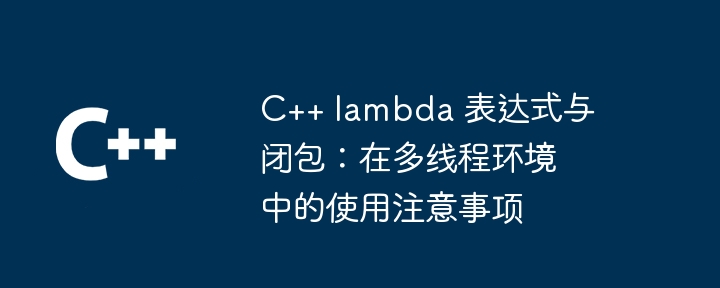 C++

C++ lambda 表达式与闭包：在多线程环境中的使用注意事项